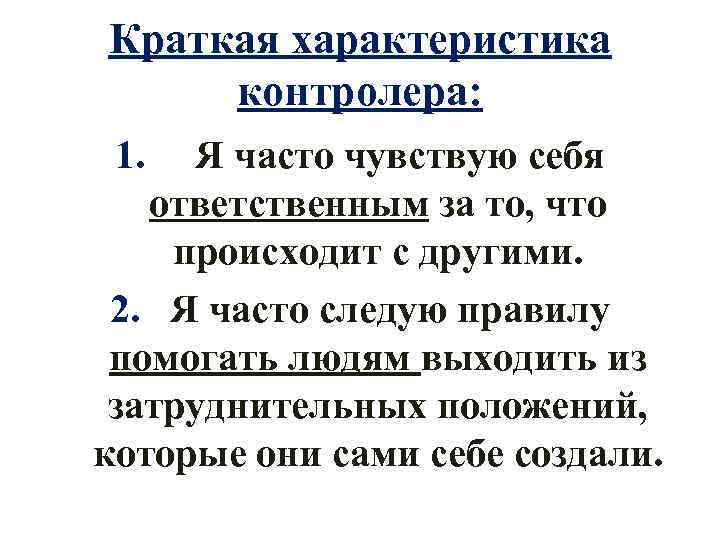 Краткая характеристика контролера:

1. Я часто чувствую себя ответственным за то, что происходит с другими.

2. Я часто следую правилу помогать людям выходить из затруднительных положений, которые они сами себе создали.